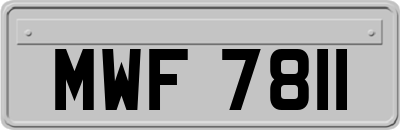 MWF 7811